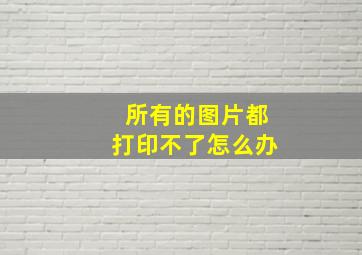 所有的图片都
打印不了怎么办